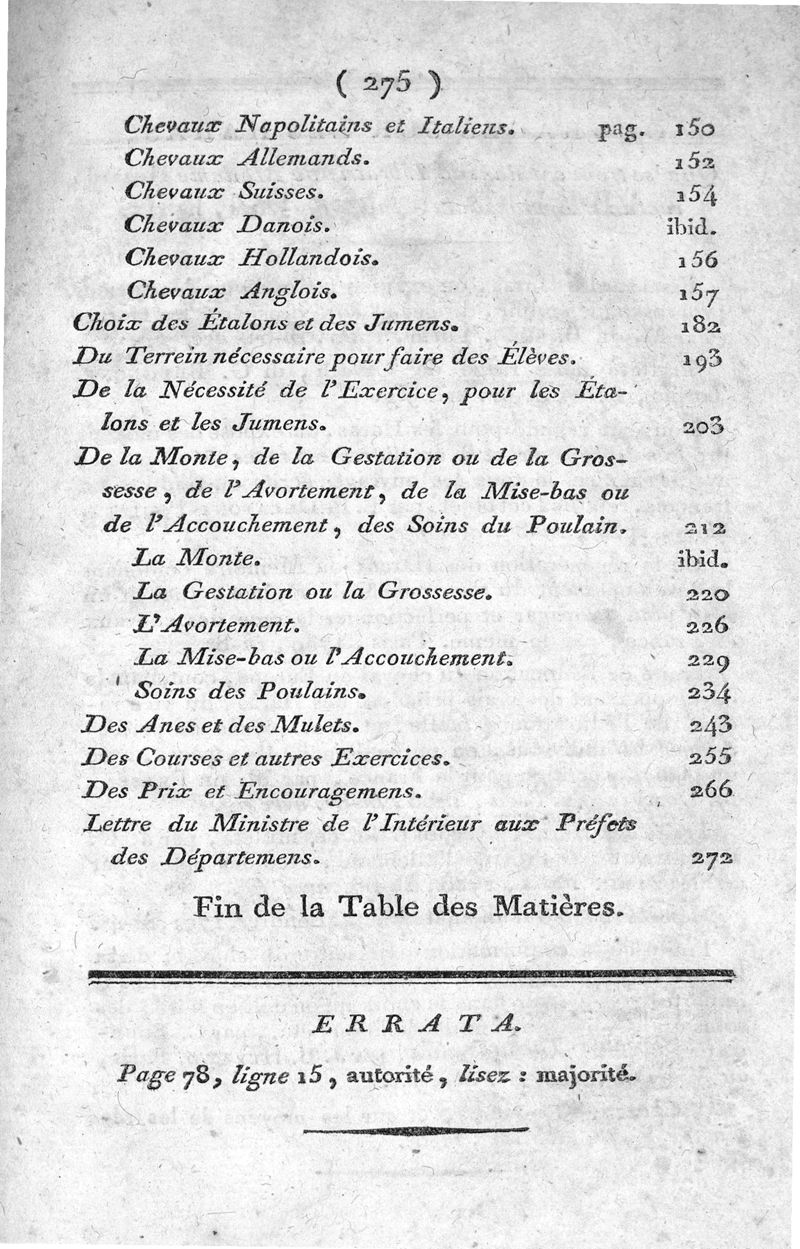 ( 275 )

Chevaux Napolitains et Italiens. pag. 150
Chevaux Allemands. 152
Chevaux Suisses. 154
Chevaux Danois. ibid.
Chevaux Hollandois. 156
Chevaux Anglois. 157
Choix des Étalons et des Jumens. 182
Du Terrein nécessaire pour faire des Élèves. 193
De la Nécessité de l'Exercice, pour les Étalons et les Jumens. 203
De la Monte, de la Gestation ou de la Grossesse, de l'Avortement, de la Mise-bas ou de l'Accouchement, des Soins du Poulain. 212
La Monte. ibid.
La Gestation ou la Grossesse. 220
L'Avortement. 226
La Mise-bas ou l'Accouchement. 229
Soins des Poulains. 234
Des Anes et des Mulets. 243
Des Courses et autres Exercices. 255
Des Prix et Encouragemens. 266
Lettre du Ministre de l'Intérieur aux Préfets des Départemens. 272

Fin de la Table des Matières.

ERRATA.

Page 78, ligne 15, autorité, lisez : majorité.